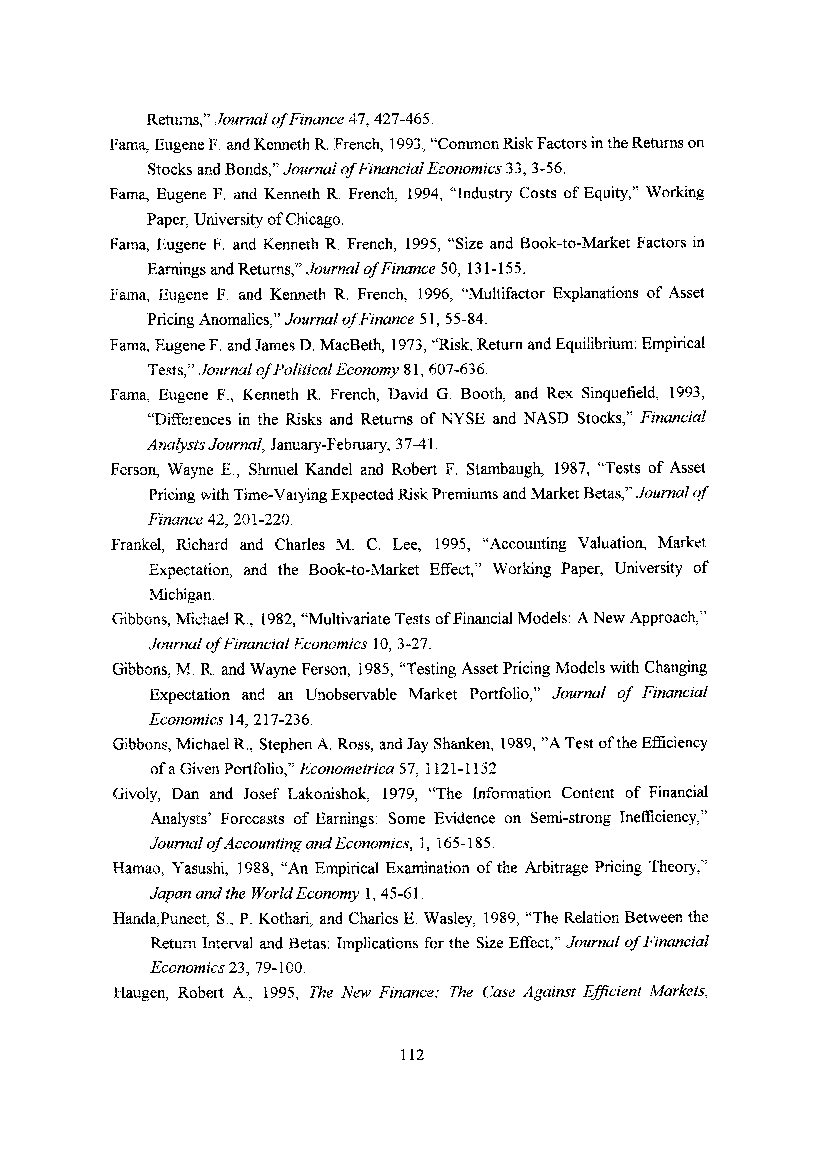 Returns," Journal of Finance 47, 427-465.

Fama, Eugene F. and Kenneth R. French, 1993, "Common Risk Factors in the Returns on Stocks and Bonds," Journal of Financial Economics 33, 3-56.

Fama, Eugene F. and Kenneth R. French, 1994, "Industry Costs of Equity," Working Paper, University of Chicago.

Fama, Eugene F. and Kenneth R. French, 1995, "Size and Book-to-Market Factors in Earnings and Returns," Journal of Finance 50, 131-155.

Fama, Eugene F. and Kenneth R. French, 1996, "Multifactor Explanations of Asset Pricing Anomalies," Journal of Finance 51, 55-84.

Fama, Eugene F. and James D. MacBeth, 1973, "Risk, Return and Equilibrium: Empirical Tests," Journal of Political Economy 81, 607-636.

Fama, Eugene F., Kenneth R. French, David G. Booth, and Rex Sinquefield, 1993, "Differences in the Risks and Returns of NYSE and NASD Stocks," Financial Analysts Journal, January-February, 37-41.

Ferson, Wayne E., Shmuel Kandel and Robert F. Stambaugh, 1987, "Tests of Asset Pricing with Time-Varying Expected Risk Premiums and Market Betas," Journal of Finance 42, 201-220.

Frankel, Richard and Charles M. C. Lee, 1995, "Accounting Valuation, Market Expectation, and the Book-to-Market Effect," Working Paper, University of Michigan.

Gibbons, Michael R., 1982, "Multivariate Tests of Financial Models: A New Approach," Journal of Financial Economics 10, 3-27.

Gibbons, M. R. and Wayne Ferson, 1985, "Testing Asset Pricing Models with Changing Expectation and an Unobservable Market Portfolio," Journal of Financial Economics 14, 217-236.

Gibbons, Michael R., Stephen A. Ross, and Jay Shanken, 1989, "A Test of the Efficiency of a Given Portfolio," Econometrica 57, 1121-1152

Givoly, Dan and Josef Lakonishok, 1979, "The Information Content of Financial Analysts' Forecasts of Earnings: Some Evidence on Semi-strong Inefficiency," Journal of Accounting and Economics, 1, 165-185.

Hamao, Yasushi, 1988, "An Empirical Examination of the Arbitrage Pricing Theory," Japan and the World Economy 1, 45-61.

Handa,Puneet, S., P. Kothari, and Charles E. Wasley, 1989, "The Relation Between the Return Interval and Betas: Implications for the Size Effect," Journal of Financial Economics 23, 79-100.

Haugen, Robert A., 1995, The New Finance: The Case Against Efficient Markets,

112